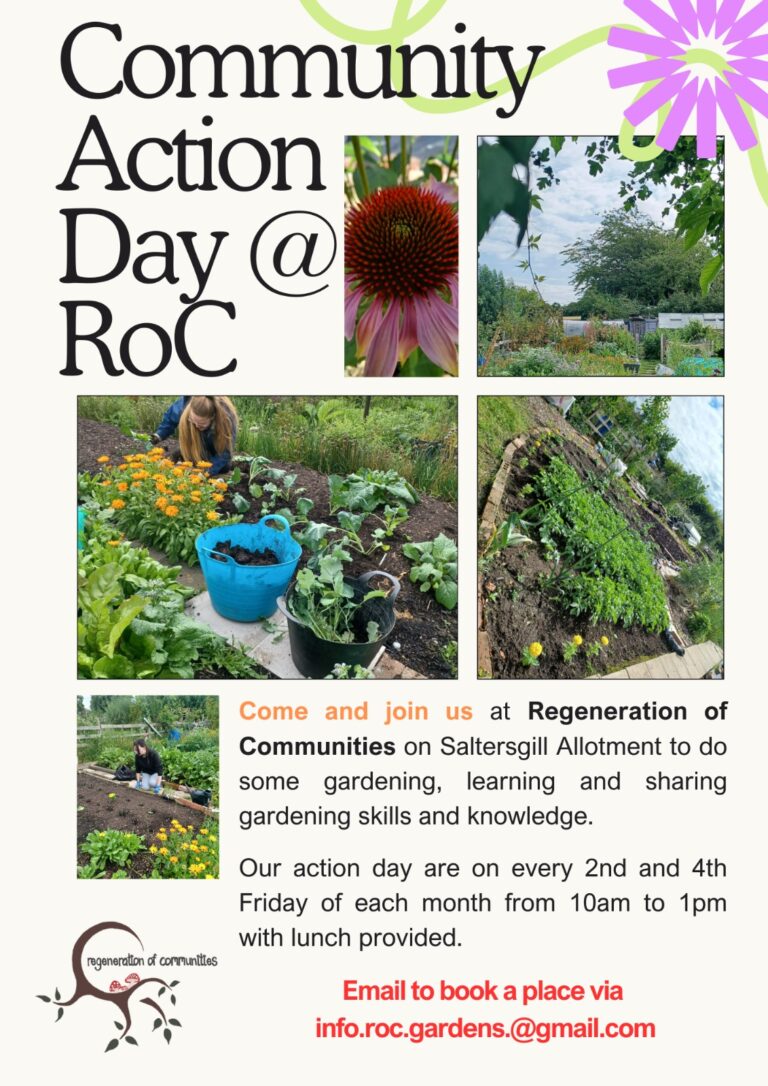 Community Action Day @ RoC

Come and join us at Regeneration of Communities on Saltersgill Allotment to do some gardening, learning and sharing gardening skills and knowledge.

Our action day are on every 2nd and 4th Friday of each month from 10am to 1pm with lunch provided.

regeneration of communities

Email to book a place via info.roc.gardens.@gmail.com